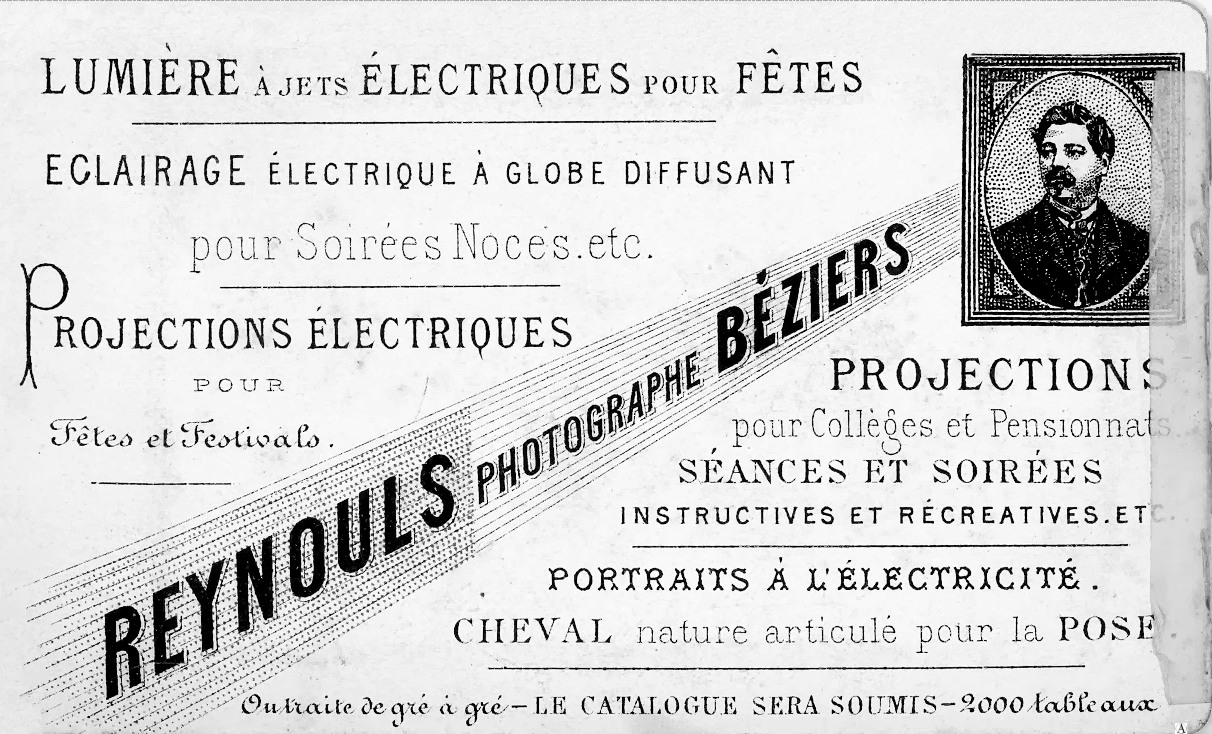 LUMIÈRE À JETS ÉLECTRIQUES POUR FÊTES

ECLAIRAGE ÉLECTRIQUE À GLOBE DIFFUSANT

pour Soirées Noces.etc.

PROJECTIONS ÉLECTRIQUES

POUR

Fêtes et Festivals.

REYNOULS PHOTOGRAPHE BÉZIERS

PROJECTIONS

pour Collèges et Pensionnats

SÉANCES ET SOIRÉES

INSTRUCTIVES ET RÉCREATIVES.ETC.

PORTRAITS À L'ÉLECTRICITÉ.

CHEVAL nature articulé pour la POSE

On traite de gré à gré - LE CATALOGUE SERA SOUMIS - 2000 tableaux